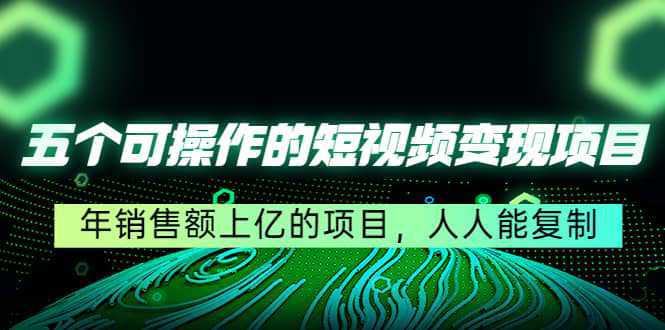 五个可操作的短视频变现项目

年销售额上亿的项目，人人能复制